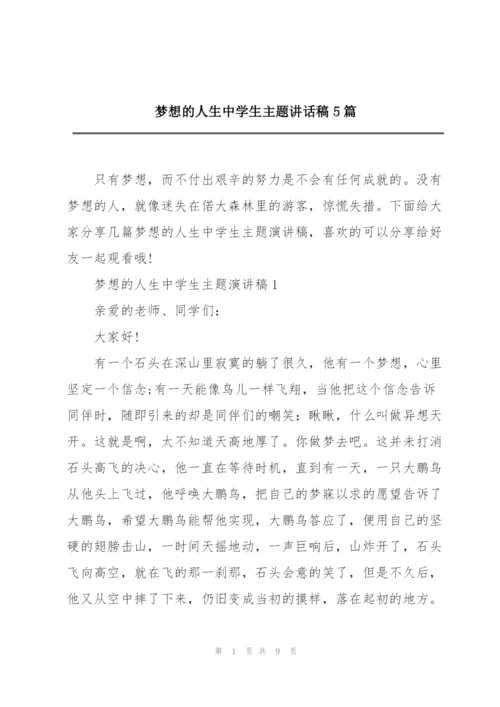 梦想的人生中学生主题讲话稿5篇

只有梦想，而不付出艰辛的努力是不会有任何成就的。没有梦想的人，就像迷失在偌大森林里的游客，惊慌失措。下面给大家分享几篇梦想的人生中学生主题演讲稿，喜欢的可以分享给好友一起观看哦！

梦想的人生中学生主题演讲稿1

亲爱的老师、同学们：

大家好！

有一个石头在深山里寂寞的躺了很久，他有一个梦想，心里坚定一个信念；有一天能像鸟儿一样飞翔，当他把这个信念告诉同伴时，随即引来的却是同伴们的嘲笑：瞅瞅，什么叫做异想天开。这就是啊，太不知道天高地厚了。你做梦去吧。这并未打消石头高飞的决心，他一直在等待时机，直到有一天，一只大鹏鸟从他头上飞过，他呼唤大鹏鸟，把自己的梦寐以求的愿望告诉了大鹏鸟，希望大鹏鸟能帮他实现，大鹏鸟答应了，便用自己的坚硬的翅膀击山，一时间天摇地动，一声巨响后，山炸开了，石头飞向高空，就在飞的那一刹那，石头会意的笑了，但是不久后，他又从空中摔了下来，仍旧变成当初的摸样，落在起初的地方。

第 1 页 共 9 页